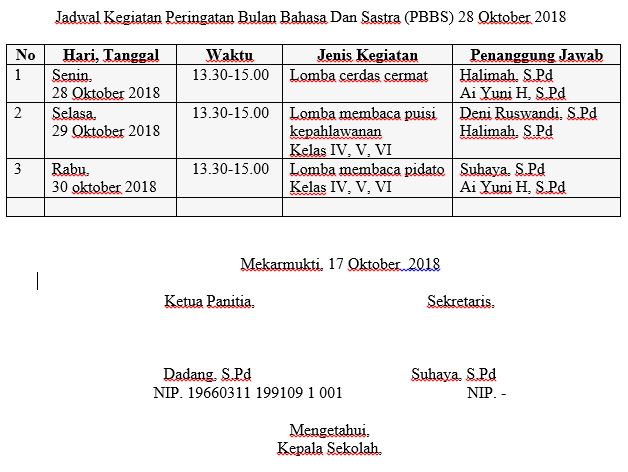 Jadwal Kegiatan Peringatan Bulan Bahasa Dan Sastra (PBBS) 28 Oktober 2018

| No | Hari, Tanggal | Waktu | Jenis Kegiatan | Penanggung Jawab |
|---|---|---|---|---|
| 1 | Senin, 28 Oktober 2018 | 13.30-15.00 | Lomba cerdas cermat | Halimah, S.Pd Ai Yuni H, S.Pd |
| 2 | Selasa, 29 Oktober 2018 | 13.30-15.00 | Lomba membaca puisi kepahlawanan Kelas IV, V, VI | Deni Ruswandi, S.Pd Halimah, S.Pd |
| 3 | Rabu, 30 oktober 2018 | 13.30-15.00 | Lomba membaca pidato Kelas IV, V, VI | Suhaya, S.Pd Ai Yuni H, S.Pd |
| | | | | |

Mekarmukti, 17 Oktober 2018

Ketua Panitia,

Sekretaris,

Dadang, S.Pd
NIP. 19660311 199109 1 001

Suhaya, S.Pd
NIP. -

Mengetahui,
Kepala Sekolah,